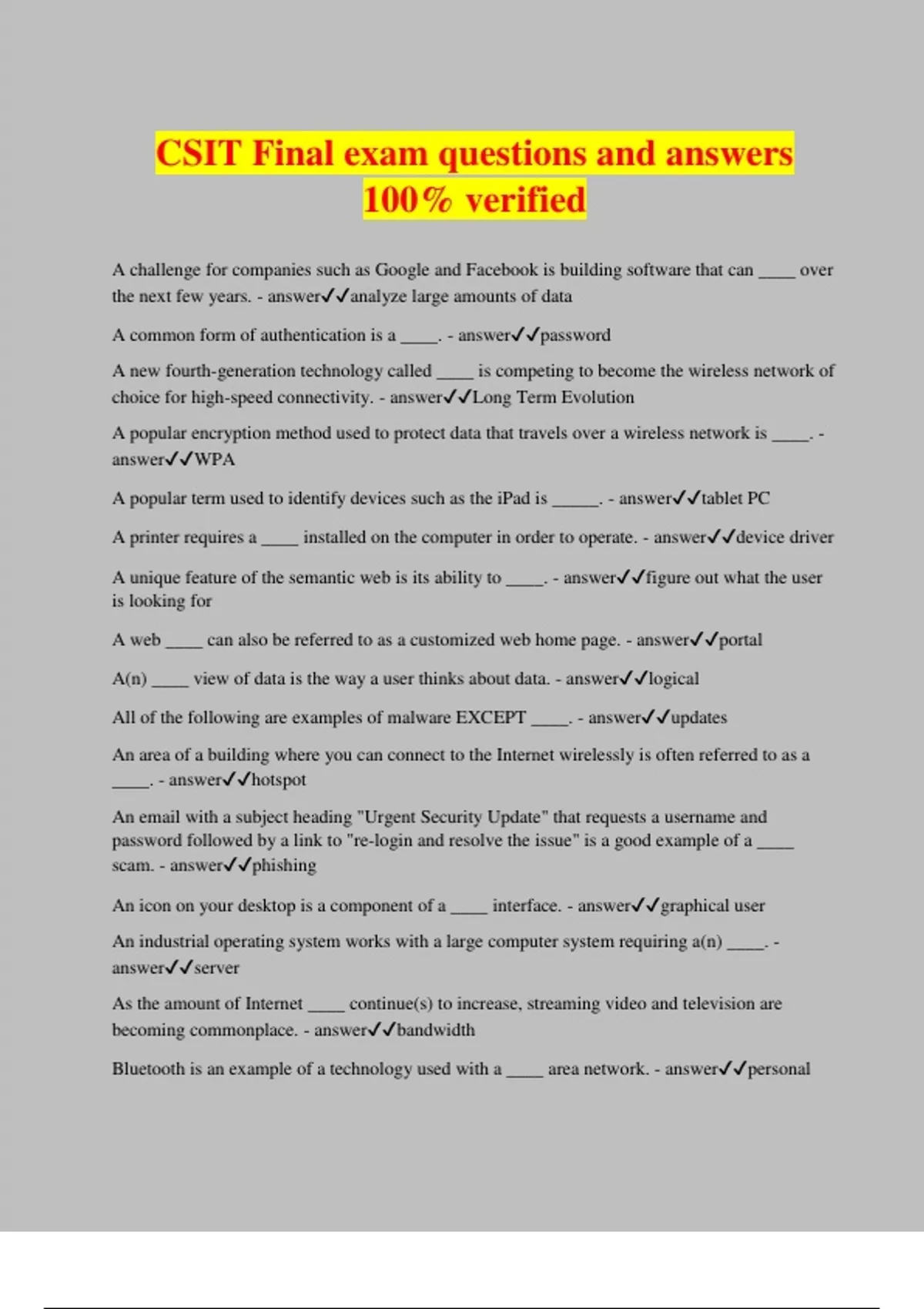 CSIT Final exam questions and answers 100% verified

A challenge for companies such as Google and Facebook is building software that can ____ over the next few years. - answer✓✓analyze large amounts of data

A common form of authentication is a ____. - answer✓✓password

A new fourth-generation technology called ____ is competing to become the wireless network of choice for high-speed connectivity. - answer✓✓Long Term Evolution

A popular encryption method used to protect data that travels over a wireless network is ____. - answer✓✓WPA

A popular term used to identify devices such as the iPad is _____. - answer✓✓tablet PC

A printer requires a ____ installed on the computer in order to operate. - answer✓✓device driver

A unique feature of the semantic web is its ability to ____. - answer✓✓figure out what the user is looking for

A web ____ can also be referred to as a customized web home page. - answer✓✓portal

A(n) ____ view of data is the way a user thinks about data. - answer✓✓logical

All of the following are examples of malware EXCEPT ____. - answer✓✓updates

An area of a building where you can connect to the Internet wirelessly is often referred to as a ____. - answer✓✓hotspot

An email with a subject heading "Urgent Security Update" that requests a username and password followed by a link to "re-login and resolve the issue" is a good example of a ____ scam. - answer✓✓phishing

An icon on your desktop is a component of a ____ interface. - answer✓✓graphical user

An industrial operating system works with a large computer system requiring a(n) ____. - answer✓✓server

As the amount of Internet ____ continue(s) to increase, streaming video and television are becoming commonplace. - answer✓✓bandwidth

Bluetooth is an example of a technology used with a ____ area network. - answer✓✓personal